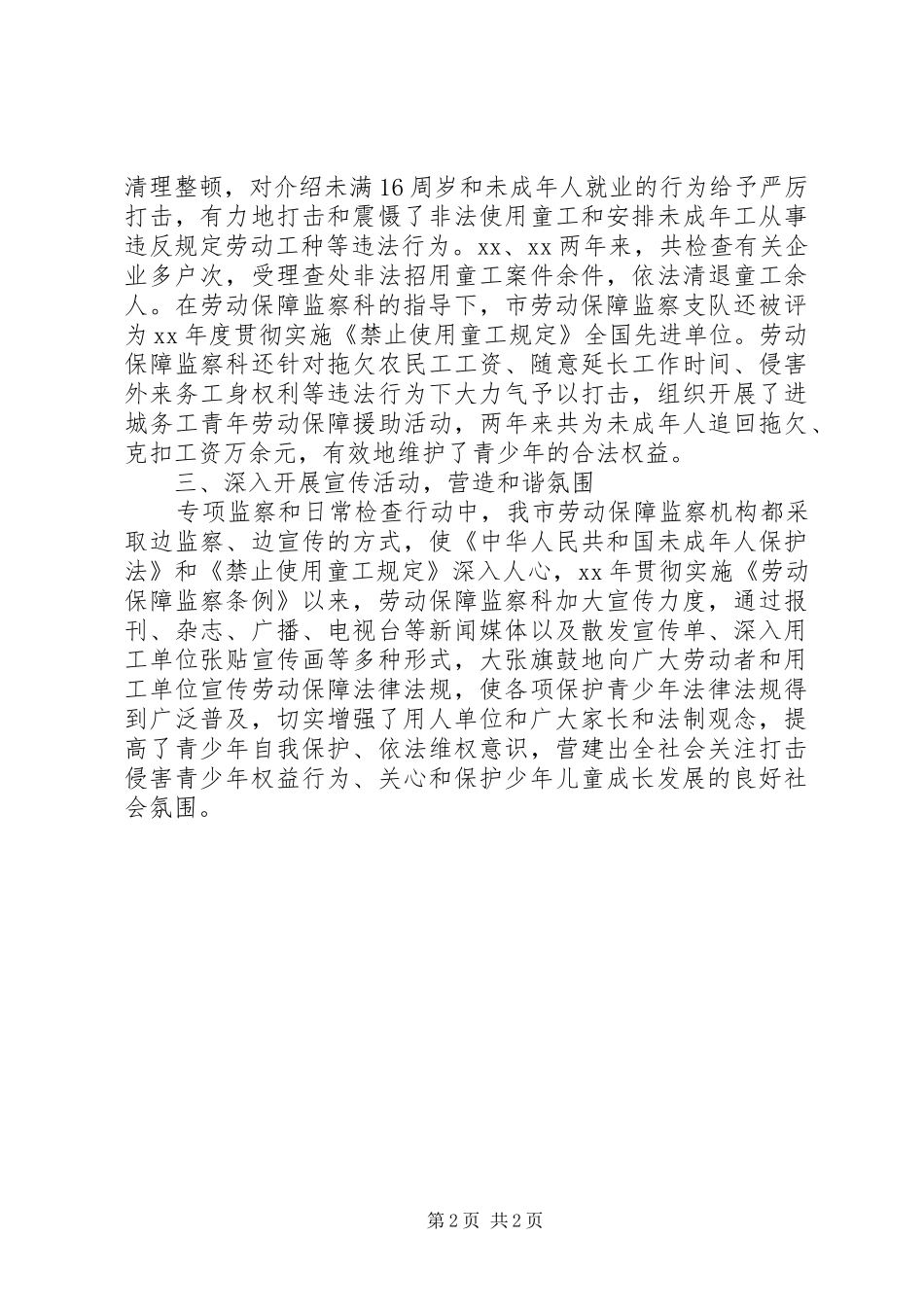 清理整顿，对介绍未满16周岁和未成年人就业的行为给予严厉打击，有力地打击和震慑了非法使用童工和安排未成年工从事违反规定劳动工种等违法行为。xx、xx两年来，共检查有关企业多户次，受理查处非法招用童工案件余件，依法清退童工余人。在劳动保障监察科的指导下，市劳动保障监察支队还被评为xx年度贯彻实施《禁止使用童工规定》全国先进单位。劳动保障监察科还针对拖欠农民工工资、随意延长工作时间、侵害外来务工身权利等违法行为下大力气予以打击，组织开展了进城务工青年劳动保障援助活动，两年来共为未成年人追回拖欠、克扣工资万余元，有效地维护了青少年的合法权益。

三、深入开展宣传活动，营造和谐氛围

专项监察和日常检查行动中，我市劳动保障监察机构都采取边监察、边宣传的方式，使《中华人民共和国未成年人保护法》和《禁止使用童工规定》深入人心，xx年贯彻实施《劳动保障监察条例》以来，劳动保障监察科加大宣传力度，通过报刊、杂志、广播、电视台等新闻媒体以及散发宣传单、深入用工单位张贴宣传画等多种形式，大张旗鼓地向广大劳动者和用工单位宣传劳动保障法律法规，使各项保护青少年法律法规得到广泛普及，切实增强了用人单位和广大家长和法制观念，提高了青少年自我保护、依法维权意识，营建出全社会关注打击侵害青少年权益行为、关心和保护少年儿童成长发展的良好社会氛围。

第2页 共2页